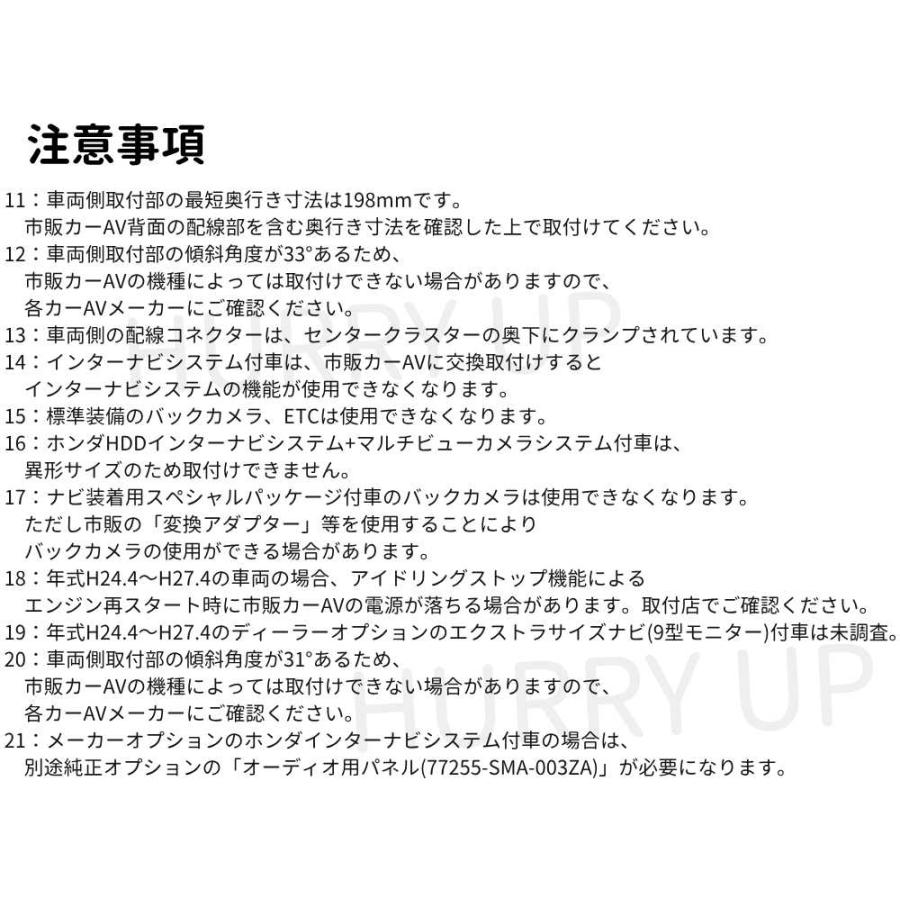 注意事項

11：車両側取付部の最短奥行き寸法は198mmです。
市販カーAV背面の配線部を含む奥行き寸法を確認した上で取付けてください。

12：車両側取付部の傾斜角度が33°あるため、
市販カーAVの機種によっては取付けできない場合がありますので、
各カーAVメーカーにご確認ください。

13：車両側の配線コネクターは、センタークラスターの奥下にクランプされています。

14：インターナビシステム付車は、市販カーAVに交換取付けすると
インターナビシステムの機能が使用できなくなります。

15：標準装備のバックカメラ、ETCは使用できなくなります。

16：ホンダHDDインターナビシステム+マルチビューカメラシステム付車は、
異形サイズのため取付けできません。

17：ナビ装着用スペシャルパッケージ付車のバックカメラは使用できなくなります。
ただし市販の「変換アダプター」等を使用することにより
バックカメラの使用ができる場合があります。

18：年式H24.4～H27.4の車両の場合、アイドリングストップ機能による
エンジン再スタート時に市販カーAVの電源が落ちる場合があります。取付店でご確認ください。

19：年式H24.4～H27.4のディーラーオプションのエクストラサイズナビ(9型モニター)付車は未調査。

20：車両側取付部の傾斜角度が31°あるため、
市販カーAVの機種によっては取付けできない場合がありますので、
各カーAVメーカーにご確認ください。

21：メーカーオプションのホンダインターナビシステム付車の場合は、
別途純正オプションの「オーディオ用パネル(77255-SMA-003ZA)」が必要になります。

HURRY UP
HURRY UP